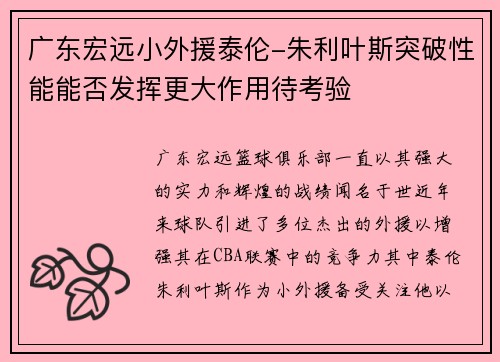 广东宏远小外援泰伦-朱利叶斯突破性能能否发挥更大作用待考验

广东宏远篮球俱乐部一直以其强大的实力和辉煌的战绩闻名于世近年来球队引进了多位杰出的外援以增强其在CBA联赛中的竞争力其中泰伦朱利叶斯作为小外援备受关注他以